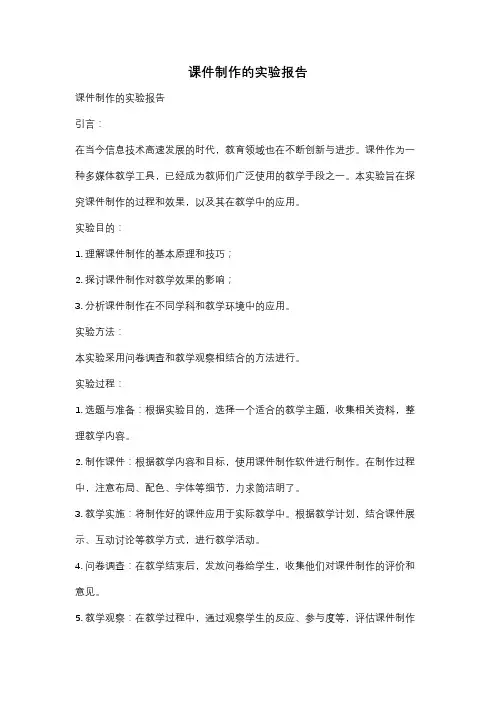 课件制作的实验报告

课件制作的实验报告

引言：

在当今信息技术高速发展的时代，教育领域也在不断创新与进步。课件作为一种多媒体教学工具，已经成为教师们广泛使用的教学手段之一。本实验旨在探究课件制作的过程和效果，以及其在教学中的应用。

实验目的：

1. 理解课件制作的基本原理和技巧；

2. 探讨课件制作对教学效果的影响；

3. 分析课件制作在不同学科和教学环境中的应用。

实验方法：

本实验采用问卷调查和教学观察相结合的方法进行。

实验过程：

1. 选题与准备：根据实验目的，选择一个适合的教学主题，收集相关资料，整理教学内容。

2. 制作课件：根据教学内容和目标，使用课件制作软件进行制作。在制作过程中，注意布局、配色、字体等细节，力求简洁明了。

3. 教学实施：将制作好的课件应用于实际教学中。根据教学计划，结合课件展示、互动讨论等教学方式，进行教学活动。

4. 问卷调查：在教学结束后，发放问卷给学生，收集他们对课件制作的评价和意见。

5. 教学观察：在教学过程中，通过观察学生的反应、参与度等，评估课件制作